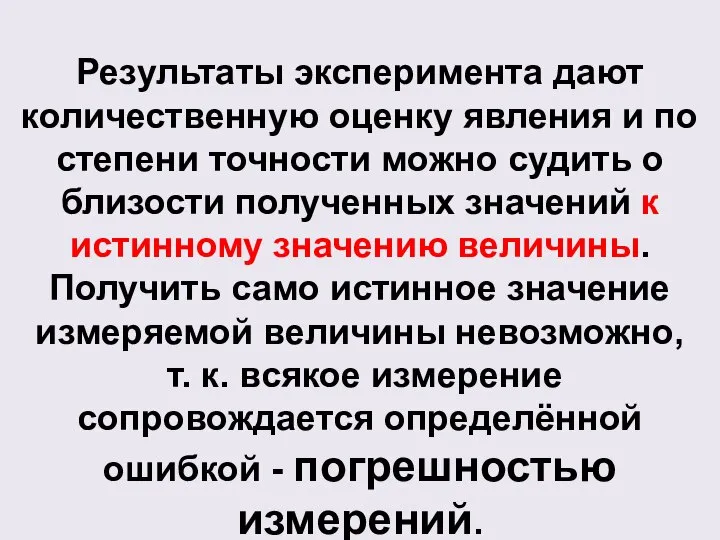 Результаты эксперимента дают количественную оценку явления и по степени точности можно судить о близости полученных значений к истинному значению величины. Получить само истинное значение измеряемой величины невозможно, т. к. всякое измерение сопровождается определённой ошибкой - погрешностью измерений.